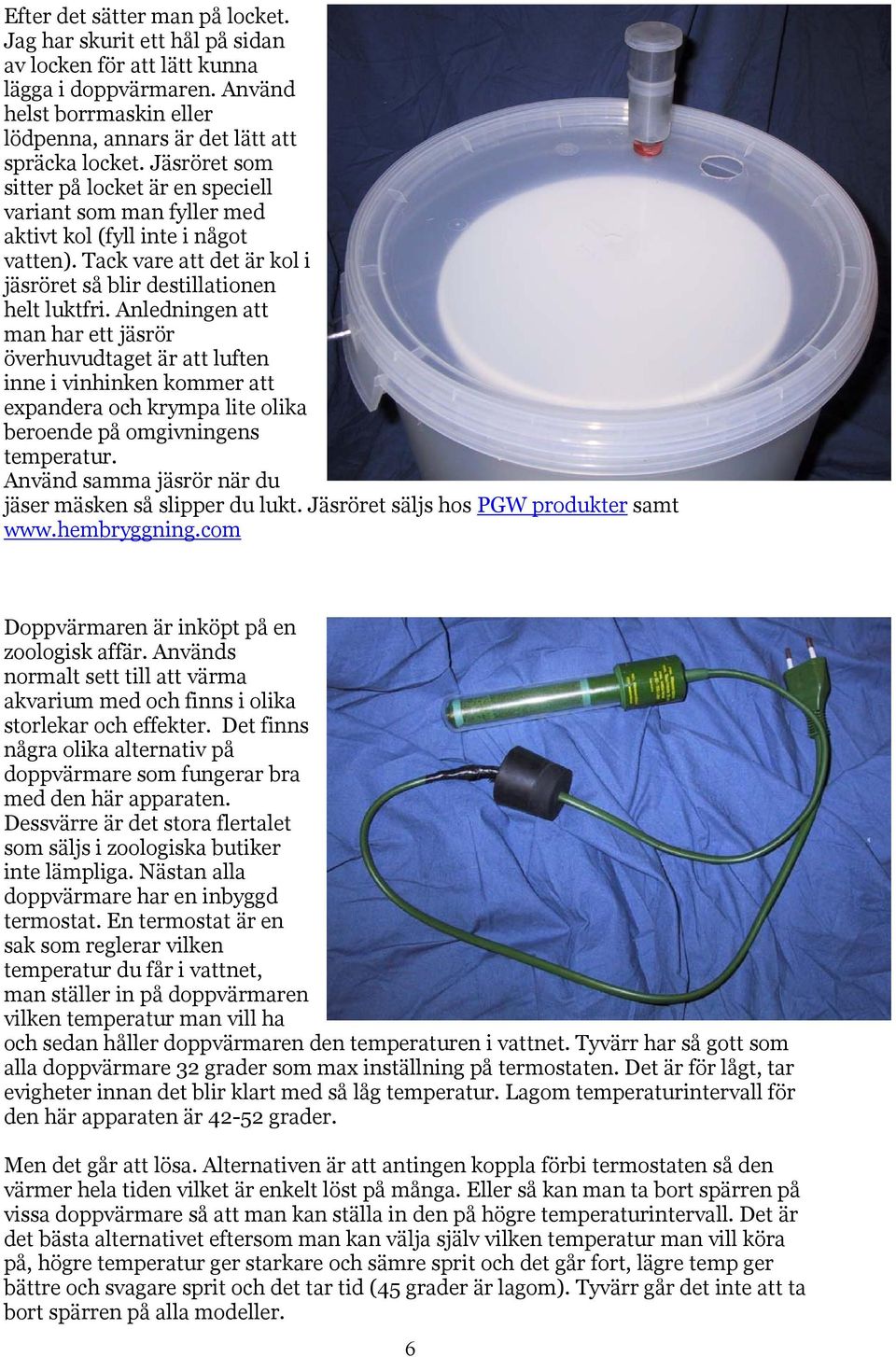 Efter det sätter man på locket. Jag har skurit ett hål på sidan av locken för att lätt kunna lägga i doppvärmaren. Använd helst borrmaskin eller lödpenna, annars är det lätt att spräcka locket. Jäsröret som sitter på locket är en speciell variant som man fyller med aktivt kol (fyll inte i något vatten). Tack vare att det är kol i jäsröret så blir destillationen helt luktfri. Anledningen att man har ett jäsrör överhuvudtaget är att luften inne i vinhinken kommer att expandera och krympa lite olika beroende på omgivningens temperatur.
Använd samma jäsrör när du jäser mäsken så slipper du lukt. Jäsröret säljs hos PGW produkter samt www.hembryggning.com

Doppvärmaren är inköpt på en zoologisk affär. Används normalt sett till att värma akvarium med och finns i olika storlekar och effekter. Det finns några olika alternativ på doppvärmare som fungerar bra med den här apparaten. Dessvärre är det stora flertalet som säljs i zoologiska butiker inte lämpliga. Nästan alla doppvärmare har en inbyggd termostat. En termostat är en sak som reglerar vilken temperatur du får i vattnet, man ställer in på doppvärmaren vilken temperatur man vill ha och sedan håller doppvärmaren den temperaturen i vattnet. Tyvärr har så gott som alla doppvärmare 32 grader som max inställning på termostaten. Det är för lågt, tar evigheter innan det blir klart med så låg temperatur. Lagom temperaturintervall för den här apparaten är 42-52 grader.

Men det går att lösa. Alternativen är att antingen koppla förbi termostaten så den värmer hela tiden vilket är enkelt löst på många. Eller så kan man ta bort spärren på vissa doppvärmare så att man kan ställa in den på högre temperaturintervall. Det är det bästa alternativet eftersom man kan välja själv vilken temperatur man vill köra på, högre temperatur ger starkare och sämre sprit och det går fort, lägre temp ger bättre och svagare sprit och det tar tid (45 grader är lagom). Tyvärr går det inte att ta bort spärren på alla modeller.

6